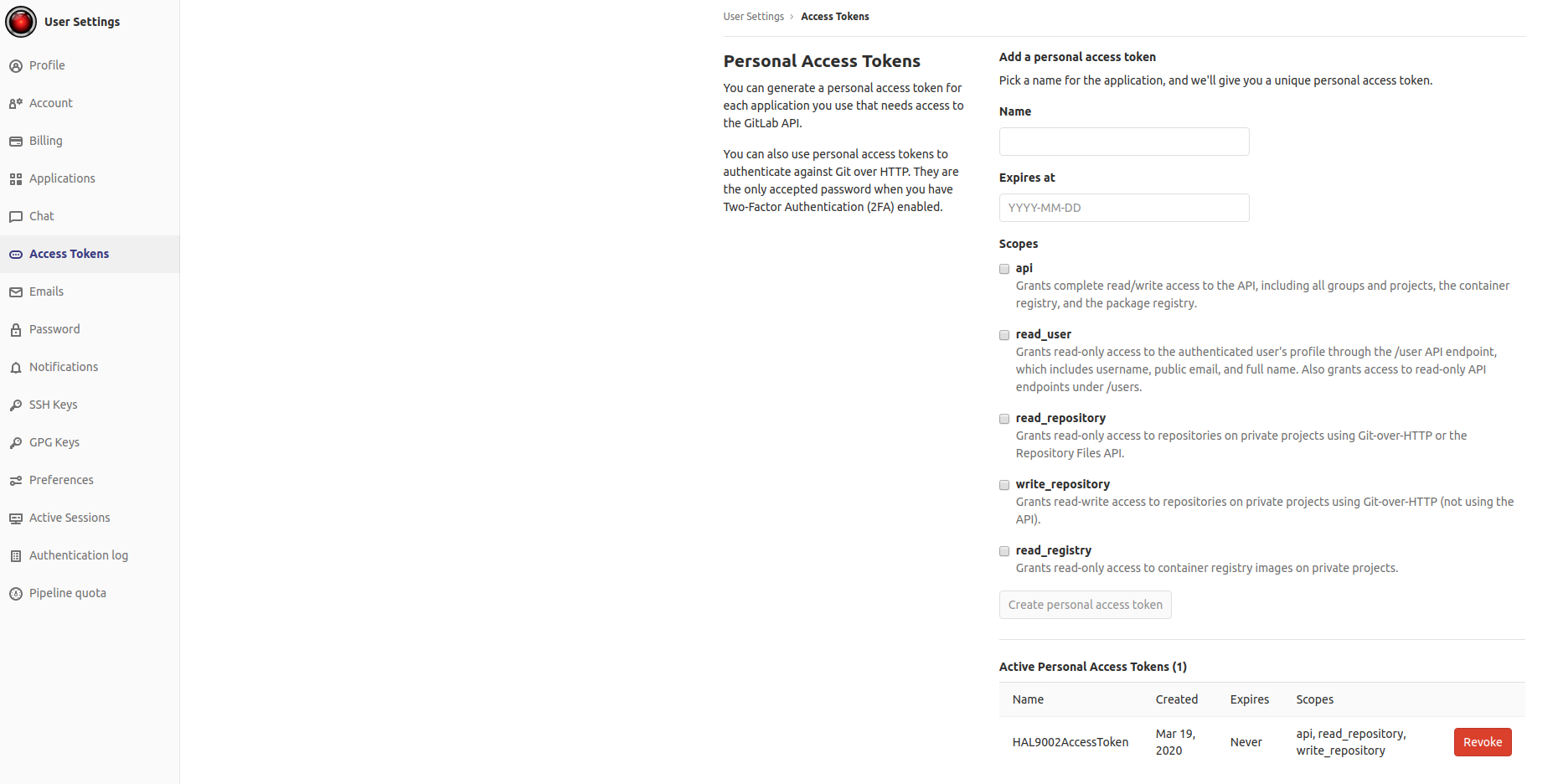 User Settings

Profile
Account
Billing
Applications
Chat
Access Tokens
Emails
Password
Notifications
SSH Keys
GPG Keys
Preferences
Active Sessions
Authentication log
Pipeline quota

User Settings › Access Tokens

Personal Access Tokens

You can generate a personal access token for each application you use that needs access to the GitLab API.

You can also use personal access tokens to authenticate against Git over HTTP. They are the only accepted password when you have Two-Factor Authentication (2FA) enabled.

Add a personal access token

Pick a name for the application, and we'll give you a unique personal access token.

Name

Expires at

YYYY-MM-DD

Scopes

api
Grants complete read/write access to the API, including all groups and projects, the container registry, and the package registry.

read_user
Grants read-only access to the authenticated user's profile through the /user API endpoint, which includes username, public email, and full name. Also grants access to read-only API endpoints under /users.

read_repository
Grants read-only access to repositories on private projects using Git-over-HTTP or the Repository Files API.

write_repository
Grants read-write access to repositories on private projects using Git-over-HTTP (not using the API).

read_registry
Grants read-only access to container registry images on private projects.

Create personal access token

Active Personal Access Tokens (1)

| Name | Created | Expires | Scopes | |
|---|---|---|---|---|
| HAL9002AccessToken | Mar 19, 2020 | Never | api, read_repository, write_repository | Revoke |